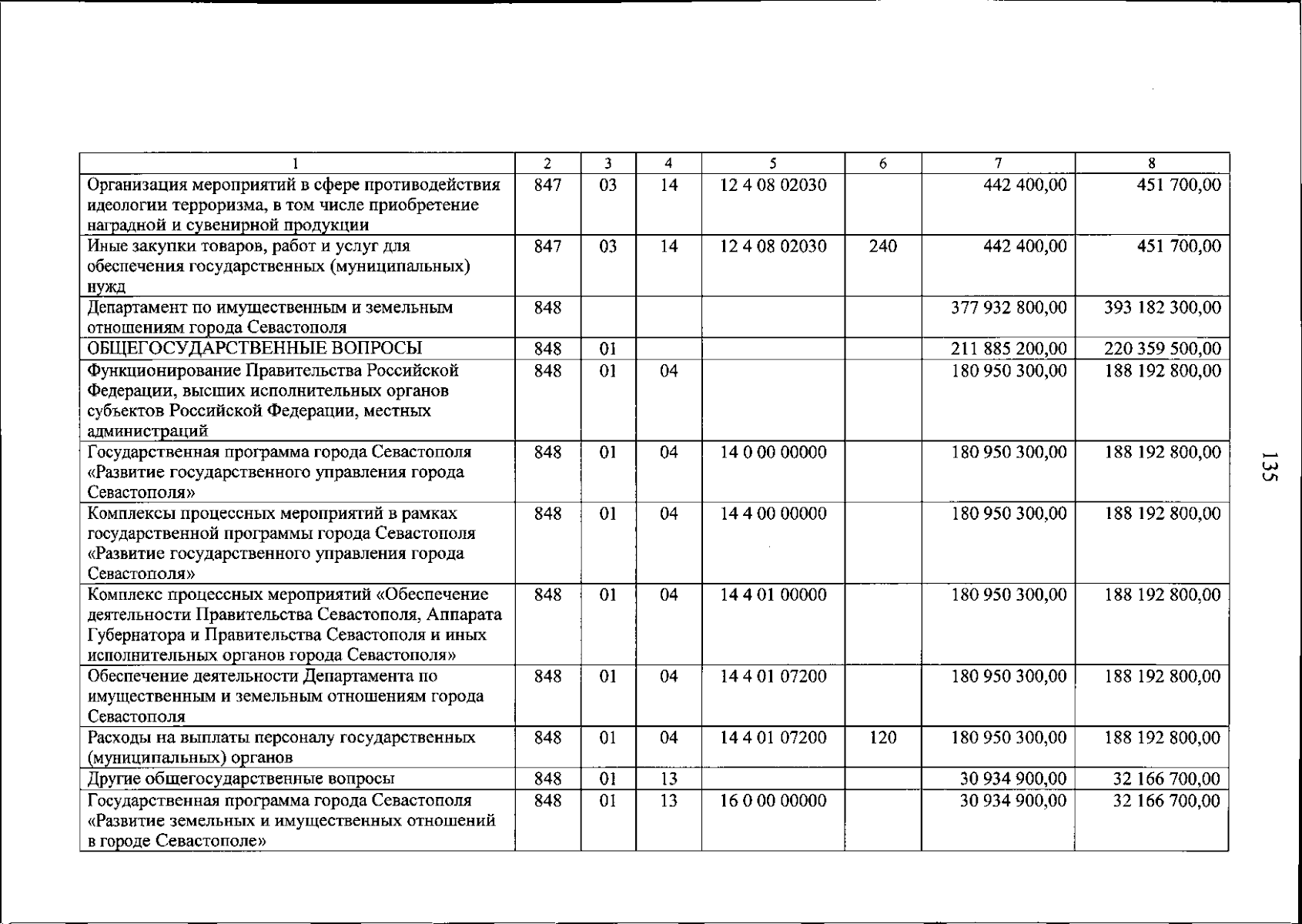 | 1 | 2 | 3 | 4 | 5 | 6 | 7 | 8 |
|---|---|---|---|---|---|---|---|
| Организация мероприятий в сфере противодействия идеологии терроризма, в том числе приобретение наградной и сувенирной продукции | 847 | 03 | 14 | 12 4 08 02030 | | 442 400,00 | 451 700,00 |
| Иные закупки товаров, работ и услуг для обеспечения государственных (муниципальных) нужд | 847 | 03 | 14 | 12 4 08 02030 | 240 | 442 400,00 | 451 700,00 |
| Департамент по имущественным и земельным отношениям города Севастополя | 848 | | | | | 377 932 800,00 | 393 182 300,00 |
| ОБЩЕГОСУДАРСТВЕННЫЕ ВОПРОСЫ | 848 | 01 | | | | 211 885 200,00 | 220 359 500,00 |
| Функционирование Правительства Российской Федерации, высших исполнительных органов субъектов Российской Федерации, местных администраций | 848 | 01 | 04 | | | 180 950 300,00 | 188 192 800,00 |
| Государственная программа города Севастополя «Развитие государственного управления города Севастополя» | 848 | 01 | 04 | 14 0 00 00000 | | 180 950 300,00 | 188 192 800,00 |
| Комплексы процессных мероприятий в рамках государственной программы города Севастополя «Развитие государственного управления города Севастополя» | 848 | 01 | 04 | 14 4 00 00000 | | 180 950 300,00 | 188 192 800,00 |
| Комплекс процессных мероприятий «Обеспечение деятельности Правительства Севастополя, Аппарата Губернатора и Правительства Севастополя и иных исполнительных органов города Севастополя» | 848 | 01 | 04 | 14 4 01 00000 | | 180 950 300,00 | 188 192 800,00 |
| Обеспечение деятельности Департамента по имущественным и земельным отношениям города Севастополя | 848 | 01 | 04 | 14 4 01 07200 | | 180 950 300,00 | 188 192 800,00 |
| Расходы на выплаты персоналу государственных (муниципальных) органов | 848 | 01 | 04 | 14 4 01 07200 | 120 | 180 950 300,00 | 188 192 800,00 |
| Другие общегосударственные вопросы | 848 | 01 | 13 | | | 30 934 900,00 | 32 166 700,00 |
| Государственная программа города Севастополя «Развитие земельных и имущественных отношений в городе Севастополе» | 848 | 01 | 13 | 16 0 00 00000 | | 30 934 900,00 | 32 166 700,00 |

135